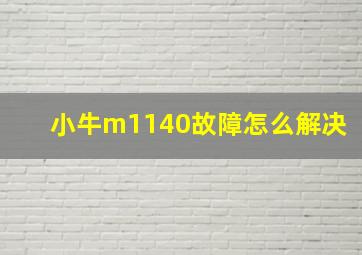 小牛m1140故障怎么解决